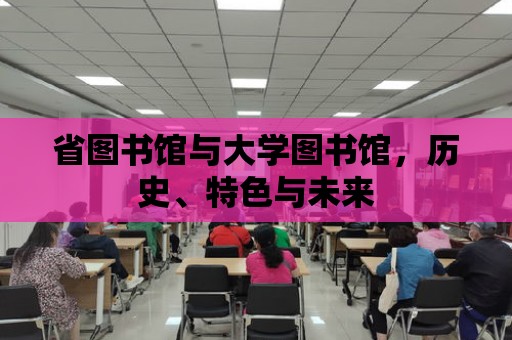 省图书馆与大学图书馆，历史、特色与未来